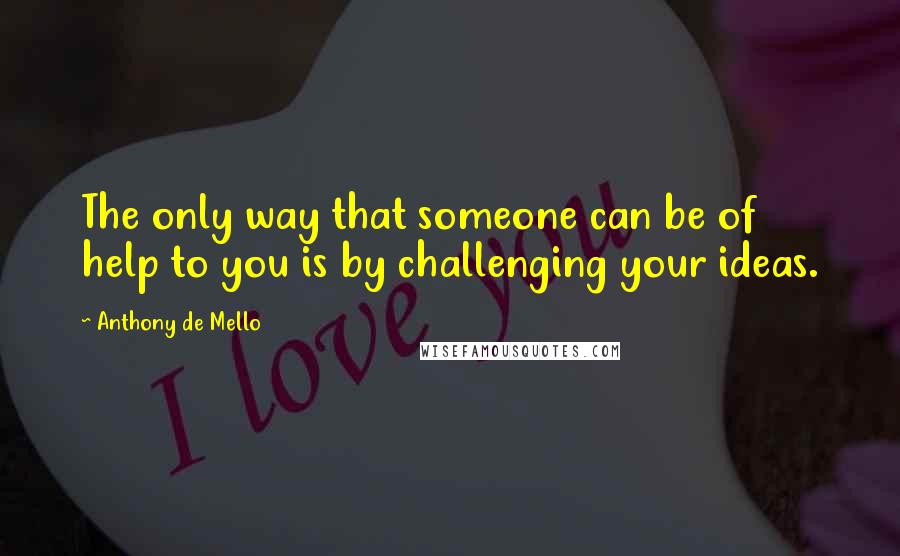 The only way that someone can be of help to you is by challenging your ideas.

~ Anthony de Mello

WISEFAMOUSQUOTES.COM

I love you